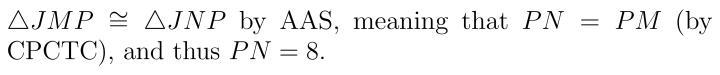 $\triangle JMP \cong \triangle JNP$ by AAS, meaning that $PN = PM$ (by CPCTC), and thus $PN = 8$.